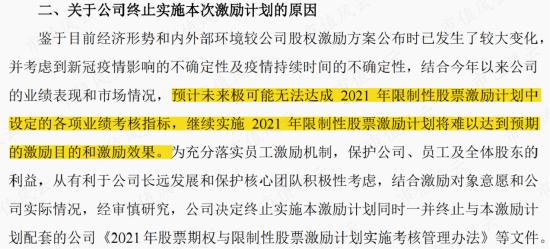 二、关于公司终止实施本次激励计划的原因

鉴于目前经济形势和内外部环境较公司股权激励方案公布时已发生了较大变化，并考虑到新冠疫情影响的不确定性及疫情持续时间的不确定性，结合今年以来公司的业绩表现和市场情况，预计未来极可能无法达成 2021 年限制性股票激励计划中设定的各项业绩考核指标，继续实施 2021 年限制性股票激励计划将难以达到预期的激励目的和激励效果。为充分落实员工激励机制，保护公司、员工及全体股东的利益，从有利于公司长远发展和保护核心团队积极性考虑，结合激励对象意愿和公司实际情况，经审慎研究，公司决定终止实施本激励计划同时一并终止与本激励计划配套的公司《2021 年股票期权与限制性股票激励计划实施考核管理办法》等文件。